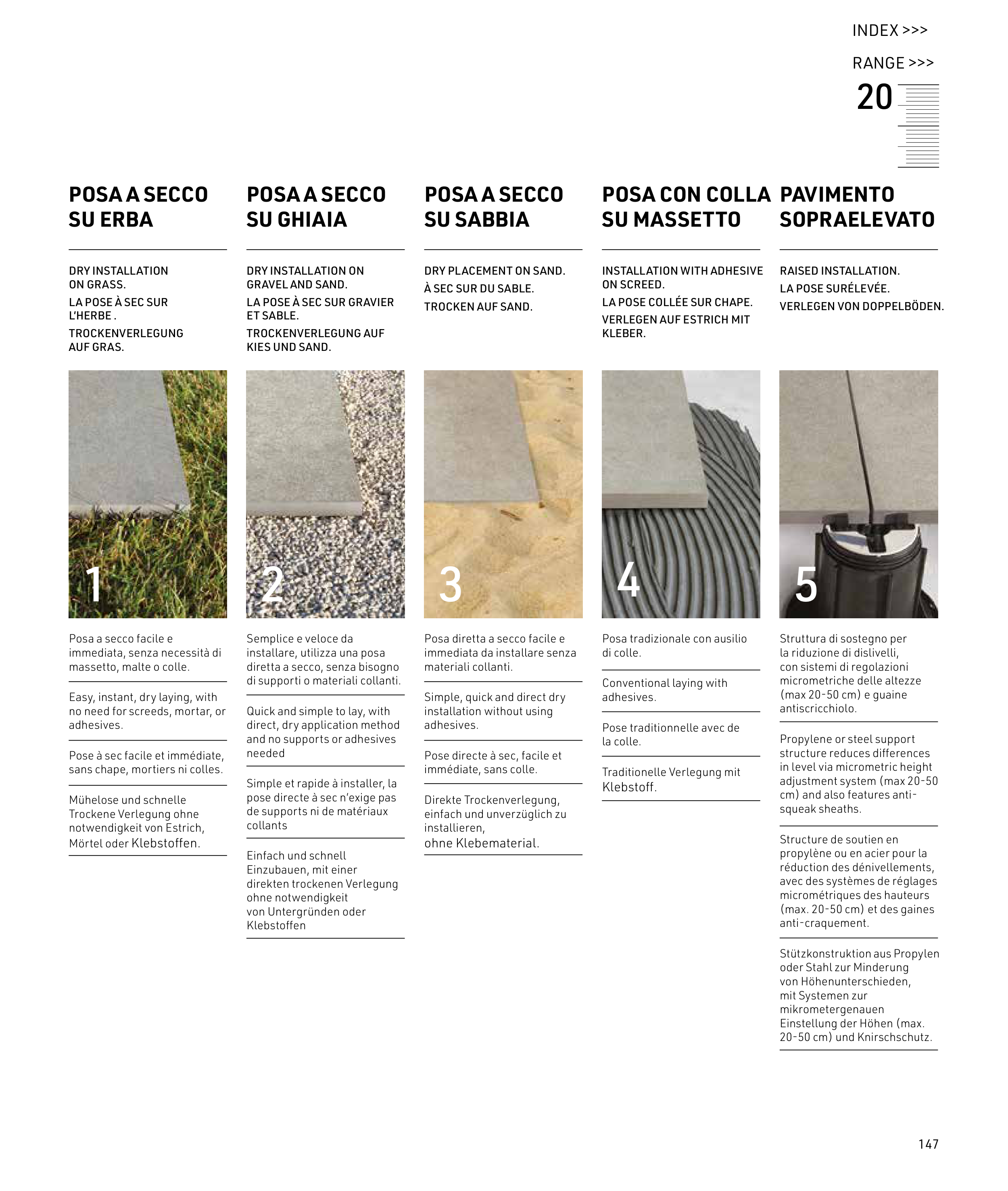 INDEX >>>

RANGE >>>

20

POSA A SECCO SU ERBA

DRY INSTALLATION ON GRASS.

LA POSE À SEC SUR L'HERBE .

TROCKENVERLEGUNG AUF GRAS.

1

Posa a secco facile e immediata, senza necessità di massetto, malte o colle.

Easy, instant, dry laying, with no need for screeds, mortar, or adhesives.

Pose à sec facile et immédiate, sans chape, mortiers ni colles.

Mühelose und schnelle Trockene Verlegung ohne notwendigkeit von Estrich, Mörtel oder Klebstoffen.

POSA A SECCO SU GHIAIA

DRY INSTALLATION ON GRAVEL AND SAND.

LA POSE À SEC SUR GRAVIER ET SABLE.

TROCKENVERLEGUNG AUF KIES UND SAND.

2

Semplice e veloce da installare, utilizza una posa diretta a secco, senza bisogno di supporti o materiali collanti.

Quick and simple to lay, with direct, dry application method and no supports or adhesives needed

Simple et rapide à installer, la pose directe à sec n'exige pas de supports ni de matériaux collants

Einfach und schnell Einzubauen, mit einer direkten trockenen Verlegung ohne notwendigkeit von Untergründen oder Klebstoffen

POSA A SECCO SU SABBIA

DRY PLACEMENT ON SAND.

À SEC SUR DU SABLE.

TROCKEN AUF SAND.

3

Posa diretta a secco facile e immediata da installare senza materiali collanti.

Simple, quick and direct dry installation without using adhesives.

Pose directe à sec, facile et immédiate, sans colle.

Direkte Trockenverlegung, einfach und unverzüglich zu installieren, ohne Klebematerial.

POSA CON COLLA SU MASSETTO

INSTALLATION WITH ADHESIVE ON SCREED.

LA POSE COLLÉE SUR CHAPE.

VERLEGEN AUF ESTRICH MIT KLEBER.

4

Posa tradizionale con ausilio di colle.

Conventional laying with adhesives.

Pose traditionnelle avec de la colle.

Traditionelle Verlegung mit Klebstoff.

PAVIMENTO SOPRAELEVATO

RAISED INSTALLATION.

LA POSE SURÉLEVÉE.

VERLEGEN VON DOPPELBÖDEN.

5

Struttura di sostegno per la riduzione di dislivelli, con sistemi di regolazioni micrometriche delle altezze (max 20-50 cm) e guaine antiscricchiolo.

Propylene or steel support structure reduces differences in level via micrometric height adjustment system (max 20-50 cm) and also features anti-squeak sheaths.

Structure de soutien en propylène ou en acier pour la réduction des dénivellements, avec des systèmes de réglages micrométriques des hauteurs (max. 20-50 cm) et des gaines anti-craquement.

Stützkonstruktion aus Propylen oder Stahl zur Minderung von Höhenunterschieden, mit Systemen zur mikrometergenauen Einstellung der Höhen (max. 20-50 cm) und Knirschschutz.

147